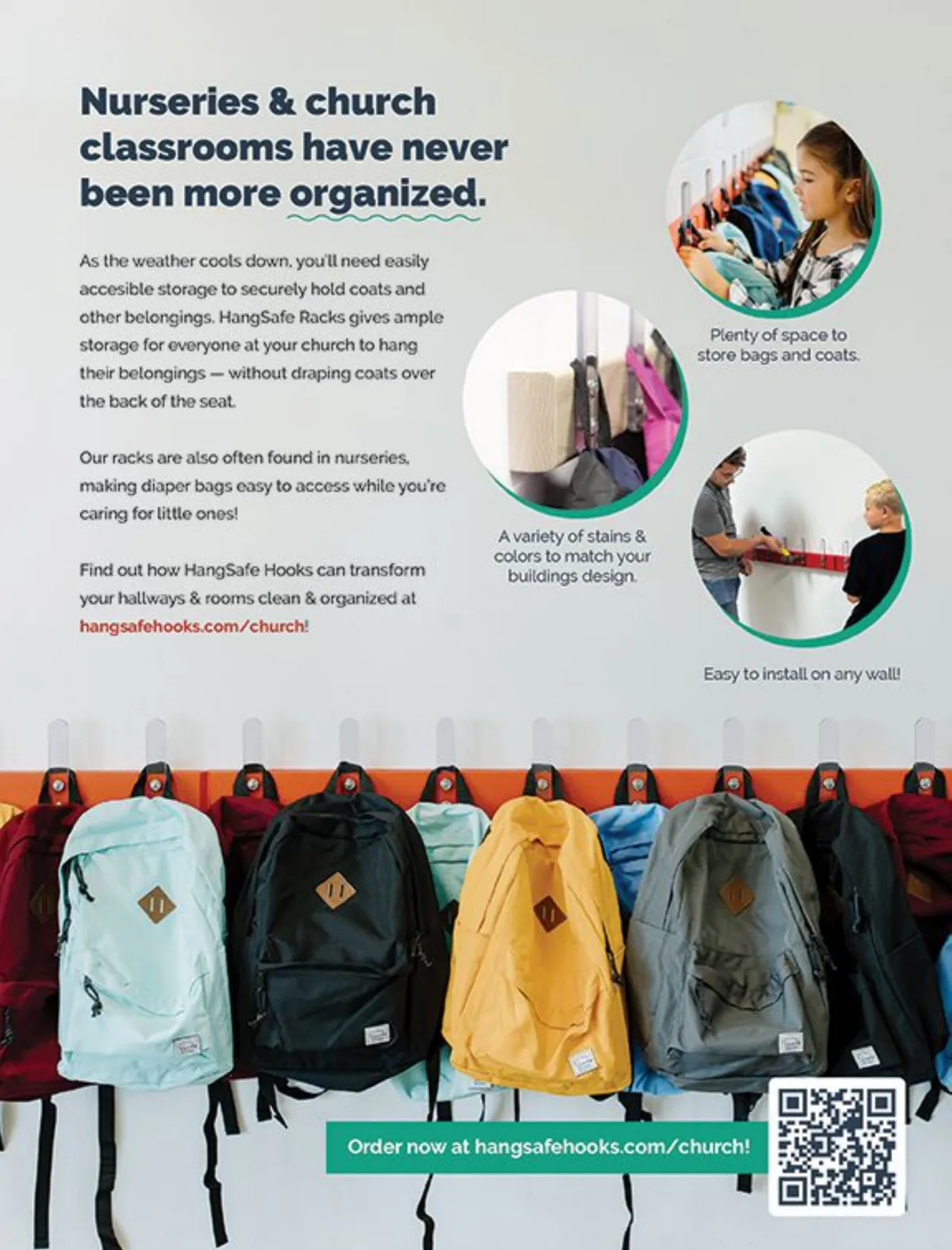 Nurseries & church classrooms have never been more organized.

As the weather cools down, you'll need easily accesible storage to securely hold coats and other belongings. HangSafe Racks gives ample storage for everyone at your church to hang their belongings — without draping coats over the back of the seat.

Our racks are also often found in nurseries, making diaper bags easy to access while you're caring for little ones!

Find out how HangSafe Hooks can transform your hallways & rooms clean & organized at hangsafehooks.com/church!

Plenty of space to store bags and coats.

A variety of stains & colors to match your buildings design.

Easy to install on any wall!

Order now at hangsafehooks.com/church!